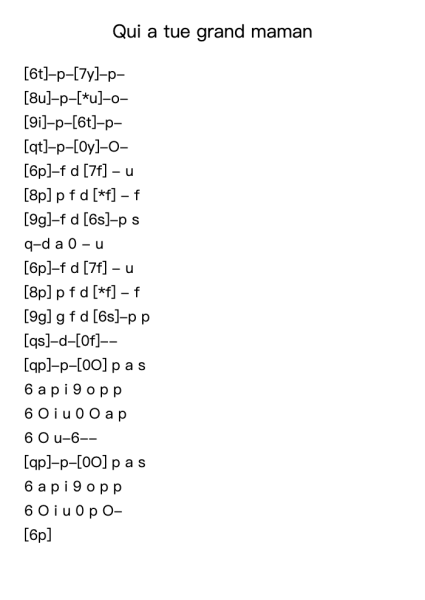 Qui a tue grand maman

[6t]–p–[7y]–p–
[8u]–p–[*u]–o–
[9i]–p–[6t]–p–
[qt]–p–[0y]–O–
[6p]–f d [7f] – u
[8p] p f d [*f] – f
[9g]–f d [6s]–p s
q–d a 0 – u
[6p]–f d [7f] – u
[8p] p f d [*f] – f
[9g] g f d [6s]–p p
[qs]–d–[0f]––
[qp]–p–[0O] p a s
6 a p i 9 o p p
6 O i u 0 O a p
6 O u–6––
[qp]–p–[0O] p a s
6 a p i 9 o p p
6 O i u 0 p O–
[6p]